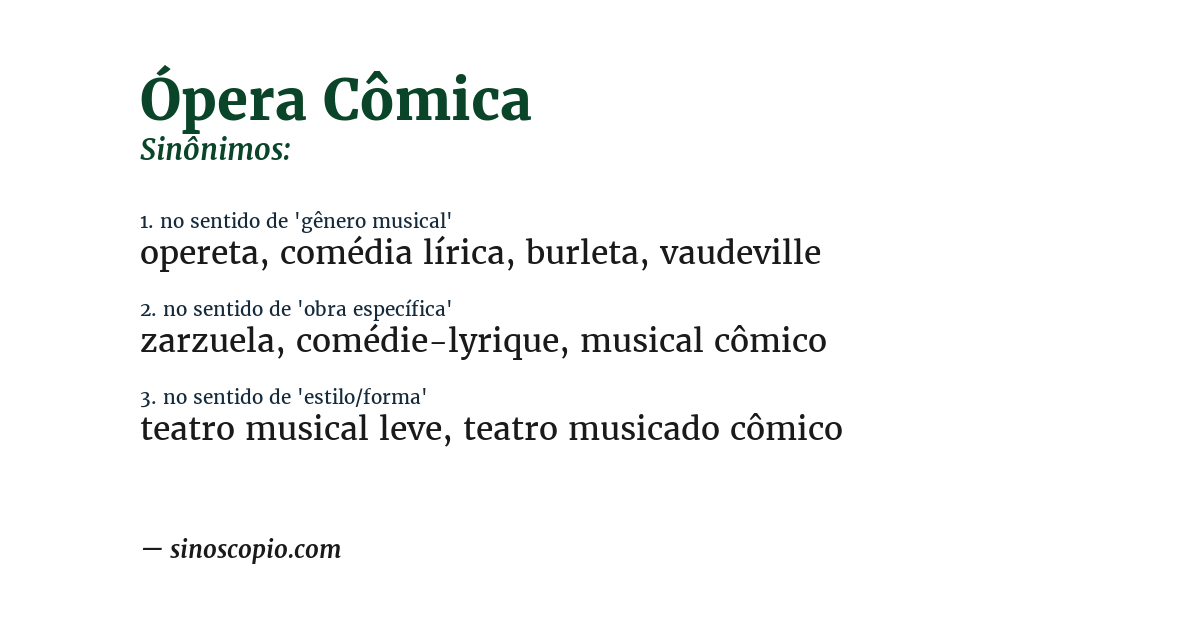 Ópera Cômica
Sinônimos:

1. no sentido de 'gênero musical'
opereta, comédia lírica, burleta, vaudeville

2. no sentido de 'obra específica'
zarzuela, comédie-lyrique, musical cômico

3. no sentido de 'estilo/forma'
teatro musical leve, teatro musicado cômico

— sinoscopio.com